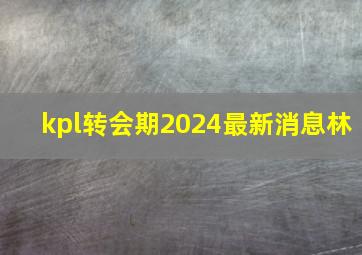 kpl转会期2024最新消息林